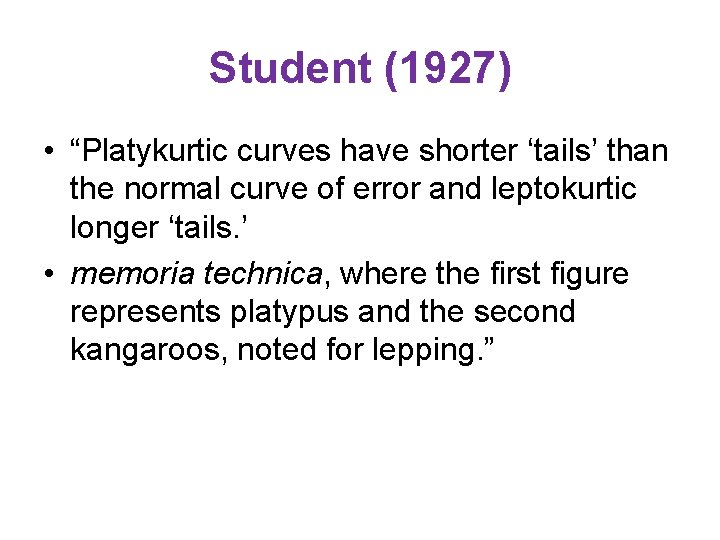 Student (1927)

• "Platykurtic curves have shorter 'tails' than the normal curve of error and leptokurtic longer 'tails.'
• memoria technica, where the first figure represents platypus and the second kangaroos, noted for lepping."